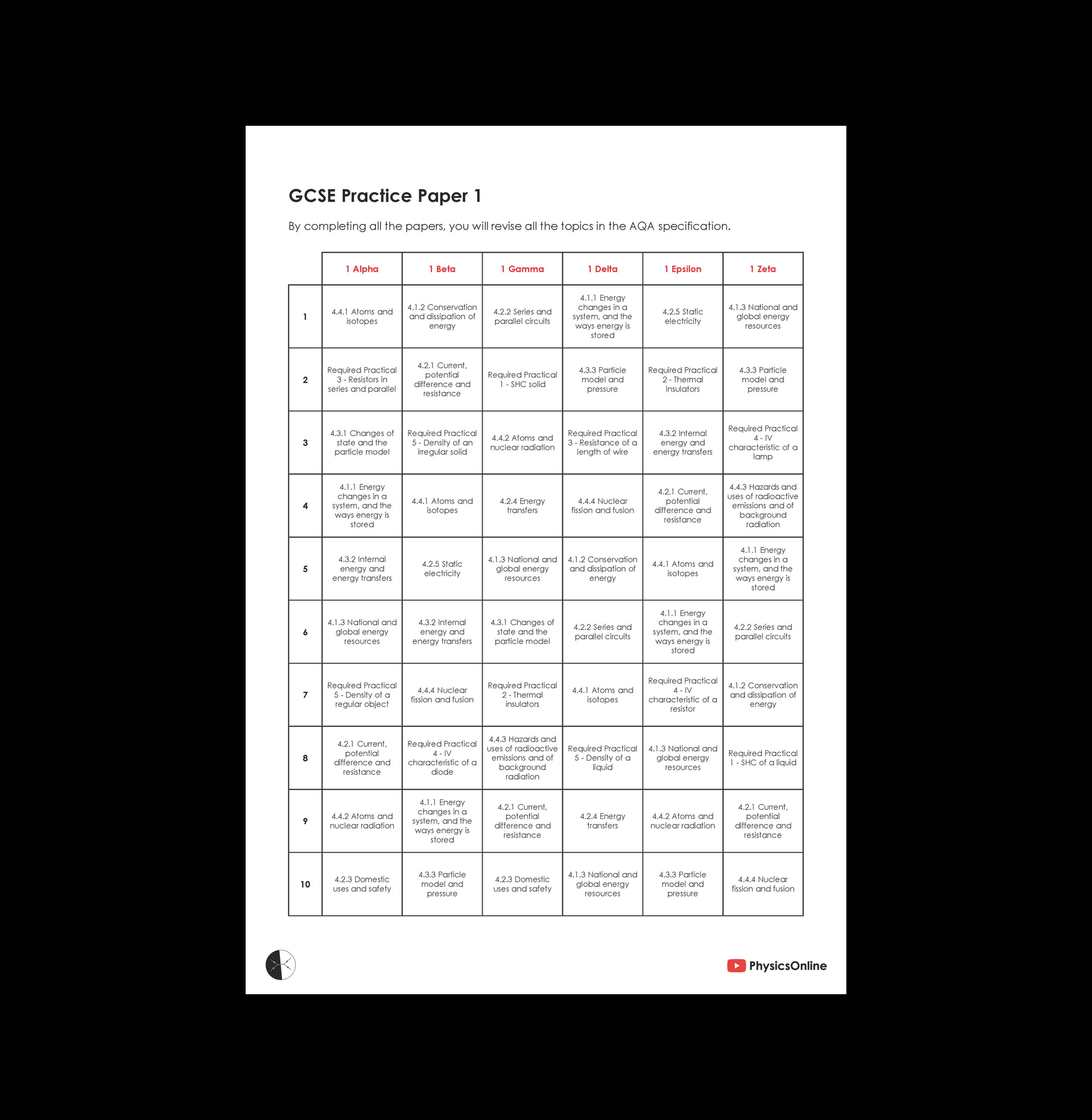 GCSE Practice Paper 1

By completing all the papers, you will revise all the topics in the AQA specification.

| | 1 Alpha | 1 Beta | 1 Gamma | 1 Delta | 1 Epsilon | 1 Zeta |
|---|---|---|---|---|---|---|
| 1 | 4.4.1 Atoms and isotopes | 4.1.2 Conservation and dissipation of energy | 4.2.2 Series and parallel circuits | 4.1.1 Energy changes in a system, and the ways energy is stored | 4.2.5 Static electricity | 4.1.3 National and global energy resources |
| 2 | Required Practical 3 - Resistors in series and parallel | 4.2.1 Current, potential difference and resistance | Required Practical 1 - SHC solid | 4.3.3 Particle model and pressure | Required Practical 2 - Thermal insulators | 4.3.3 Particle model and pressure |
| 3 | 4.3.1 Changes of state and the particle model | Required Practical 5 - Density of an irregular solid | 4.4.2 Atoms and nuclear radiation | Required Practical 3 - Resistance of a length of wire | 4.3.2 Internal energy and energy transfers | Required Practical 4 - IV characteristic of a lamp |
| 4 | 4.1.1 Energy changes in a system, and the ways energy is stored | 4.4.1 Atoms and isotopes | 4.2.4 Energy transfers | 4.4.4 Nuclear fission and fusion | 4.2.1 Current, potential difference and resistance | 4.4.3 Hazards and uses of radioactive emissions and of background radiation |
| 5 | 4.3.2 Internal energy and energy transfers | 4.2.5 Static electricity | 4.1.3 National and global energy resources | 4.1.2 Conservation and dissipation of energy | 4.4.1 Atoms and isotopes | 4.1.1 Energy changes in a system, and the ways energy is stored |
| 6 | 4.1.3 National and global energy resources | 4.3.2 Internal energy and energy transfers | 4.3.1 Changes of state and the particle model | 4.2.2 Series and parallel circuits | 4.1.1 Energy changes in a system, and the ways energy is stored | 4.2.2 Series and parallel circuits |
| 7 | Required Practical 5 - Density of a regular object | 4.4.4 Nuclear fission and fusion | Required Practical 2 - Thermal insulators | 4.4.1 Atoms and isotopes | Required Practical 4 - IV characteristic of a resistor | 4.1.2 Conservation and dissipation of energy |
| 8 | 4.2.1 Current, potential difference and resistance | Required Practical 4 - IV characteristic of a diode | 4.4.3 Hazards and uses of radioactive emissions and of background radiation | Required Practical 5 - Density of a liquid | 4.1.3 National and global energy resources | Required Practical 1 - SHC of a liquid |
| 9 | 4.4.2 Atoms and nuclear radiation | 4.1.1 Energy changes in a system, and the ways energy is stored | 4.2.1 Current, potential difference and resistance | 4.2.4 Energy transfers | 4.4.2 Atoms and nuclear radiation | 4.2.1 Current, potential difference and resistance |
| 10 | 4.2.3 Domestic uses and safety | 4.3.3 Particle model and pressure | 4.2.3 Domestic uses and safety | 4.1.3 National and global energy resources | 4.3.3 Particle model and pressure | 4.4.4 Nuclear fission and fusion |

PhysicsOnline